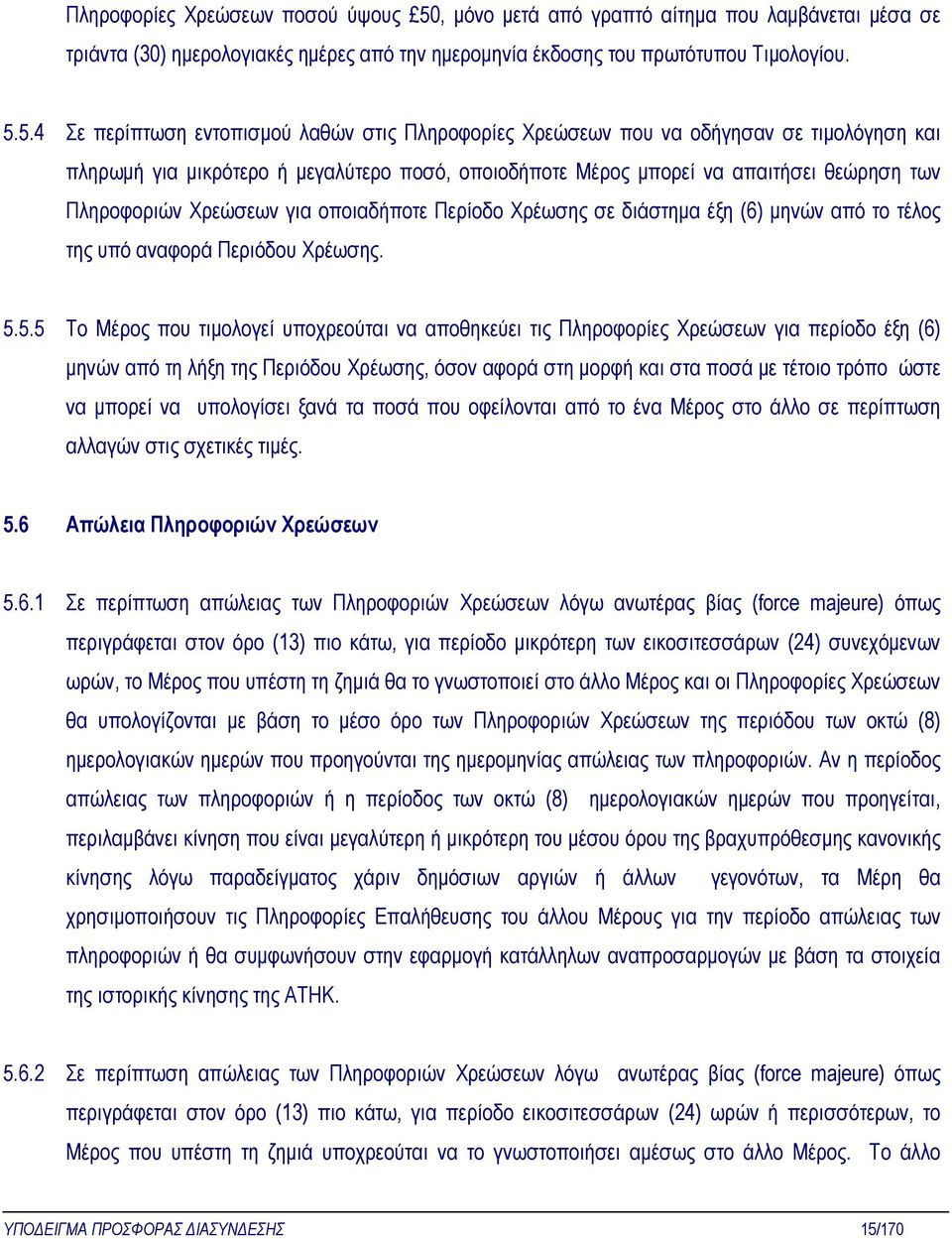 Πληροφορίες Χρεώσεων ποσού ύψους £50, μόνο μετά από γραπτό αίτημα που λαμβάνεται μέσα σε τριάντα (30) ημερολογιακές ημέρες από την ημερομηνία έκδοσης του πρωτότυπου Τιμολογίου.

5.5.4 Σε περίπτωση εντοπισμού λαθών στις Πληροφορίες Χρεώσεων που να οδήγησαν σε τιμολόγηση και πληρωμή για μικρότερο ή μεγαλύτερο ποσό, οποιοδήποτε Μέρος μπορεί να απαιτήσει θεώρηση των Πληροφοριών Χρεώσεων για οποιαδήποτε Περίοδο Χρέωσης σε διάστημα έξη (6) μηνών από το τέλος της υπό αναφορά Περιόδου Χρέωσης.

5.5.5 Το Μέρος που τιμολογεί υποχρεούται να αποθηκεύει τις Πληροφορίες Χρεώσεων για περίοδο έξη (6) μηνών από τη λήξη της Περιόδου Χρέωσης, όσον αφορά στη μορφή και στα ποσά με τέτοιο τρόπο ώστε να μπορεί να υπολογίσει ξανά τα ποσά που οφείλονται από το ένα Μέρος στο άλλο σε περίπτωση αλλαγών στις σχετικές τιμές.

5.6 Απώλεια Πληροφοριών Χρεώσεων

5.6.1 Σε περίπτωση απώλειας των Πληροφοριών Χρεώσεων λόγω ανωτέρας βίας (force majeure) όπως περιγράφεται στον όρο (13) πιο κάτω, για περίοδο μικρότερη των εικοσιτεσσάρων (24) συνεχόμενων ωρών, το Μέρος που υπέστη τη ζημιά θα το γνωστοποιεί στο άλλο Μέρος και οι Πληροφορίες Χρεώσεων θα υπολογίζονται με βάση το μέσο όρο των Πληροφοριών Χρεώσεων της περιόδου των οκτώ (8) ημερολογιακών ημερών που προηγούνται της ημερομηνίας απώλειας των πληροφοριών. Αν η περίοδος απώλειας των πληροφοριών ή η περίοδος των οκτώ (8) ημερολογιακών ημερών που προηγείται, περιλαμβάνει κίνηση που είναι μεγαλύτερη ή μικρότερη του μέσου όρου της βραχυπρόθεσμης κανονικής κίνησης λόγω παραδείγματος χάριν δημόσιων αργιών ή άλλων γεγονότων, τα Μέρη θα χρησιμοποιήσουν τις Πληροφορίες Επαλήθευσης του άλλου Μέρους για την περίοδο απώλειας των πληροφοριών ή θα συμφωνήσουν στην εφαρμογή κατάλληλων αναπροσαρμογών με βάση τα στοιχεία της ιστορικής κίνησης της ΑΤΗΚ.

5.6.2 Σε περίπτωση απώλειας των Πληροφοριών Χρεώσεων λόγω ανωτέρας βίας (force majeure) όπως περιγράφεται στον όρο (13) πιο κάτω, για περίοδο εικοσιτεσσάρων (24) ωρών ή περισσότερων, το Μέρος που υπέστη τη ζημιά υποχρεούται να το γνωστοποιήσει αμέσως στο άλλο Μέρος. Το άλλο

ΥΠΟΔΕΙΓΜΑ ΠΡΟΣΦΟΡΑΣ ΔΙΑΣΥΝΔΕΣΗΣ 15/170